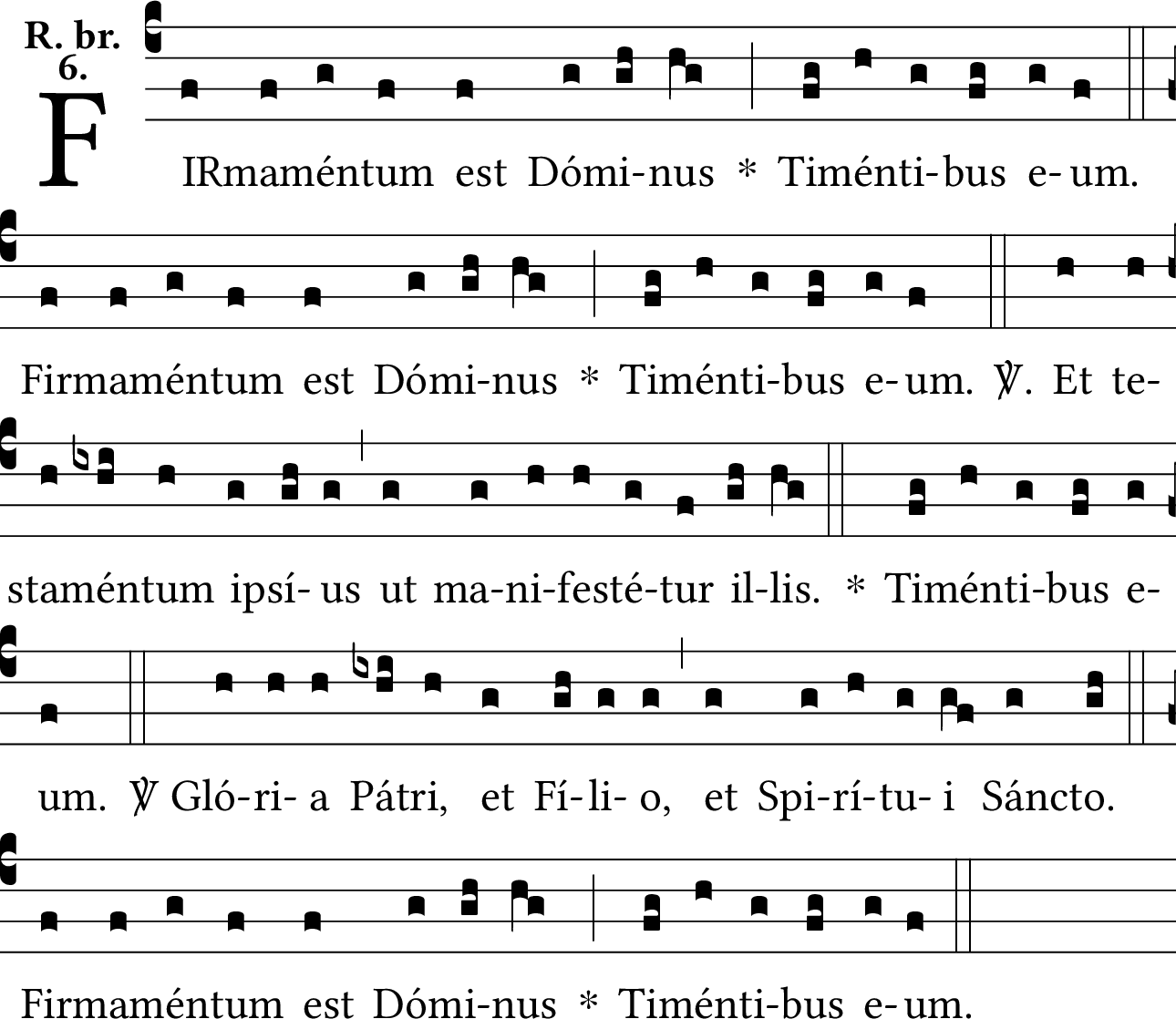 R. br.
6.

FIRmaméntum est Dómi-nus * Timénti-bus e-um.

Firmaméntum est Dómi-nus * Timénti-bus e-um. ℣. Et te-

staméntum ipsí-us ut ma-ni-festé-tur il-lis. * Timénti-bus e-

um. ℣ Gló-ri-a Pátri, et Fí-li-o, et Spi-rí-tu-i Sáncto.

Firmaméntum est Dómi-nus * Timénti-bus e-um.